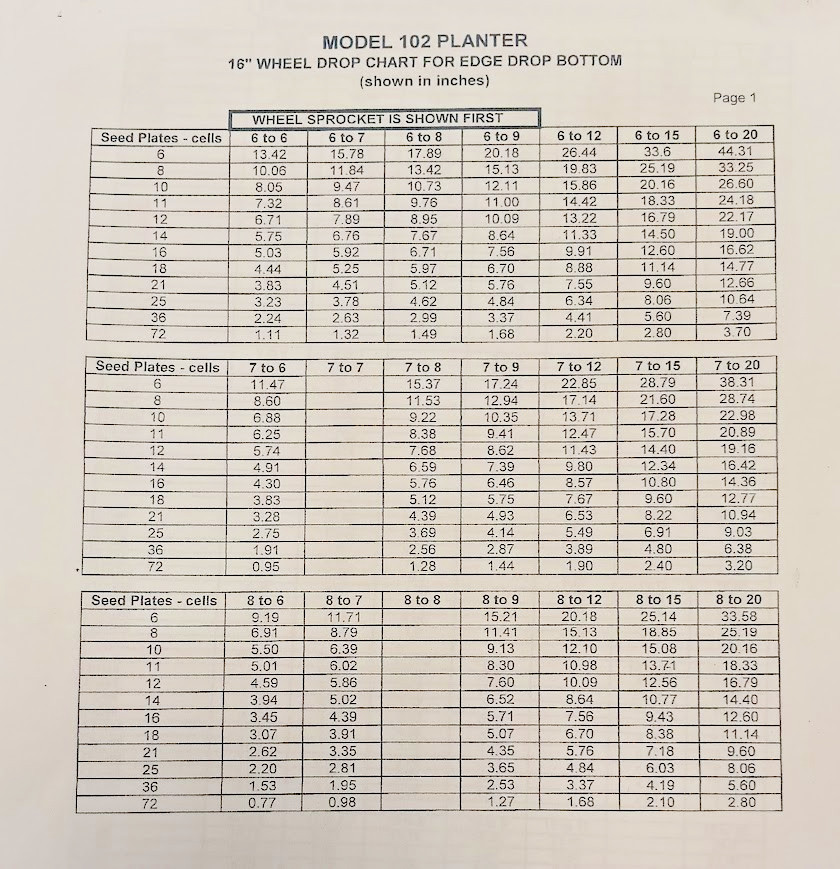 MODEL 102 PLANTER
16" WHEEL DROP CHART FOR EDGE DROP BOTTOM
(shown in inches)

Page 1

WHEEL SPROCKET IS SHOWN FIRST

| Seed Plates - cells | 6 to 6 | 6 to 7 | 6 to 8 | 6 to 9 | 6 to 12 | 6 to 15 | 6 to 20 |
|---|---|---|---|---|---|---|---|
| 6 | 13.42 | 15.78 | 17.89 | 20.18 | 26.44 | 33.6 | 44.31 |
| 8 | 10.06 | 11.84 | 13.42 | 15.13 | 19.83 | 25.19 | 33.25 |
| 10 | 8.05 | 9.47 | 10.73 | 12.11 | 15.86 | 20.16 | 26.60 |
| 11 | 7.32 | 8.61 | 9.76 | 11.00 | 14.42 | 18.33 | 24.18 |
| 12 | 6.71 | 7.89 | 8.95 | 10.09 | 13.22 | 16.79 | 22.17 |
| 14 | 5.75 | 6.76 | 7.67 | 8.64 | 11.33 | 14.50 | 19.00 |
| 16 | 5.03 | 5.92 | 6.71 | 7.56 | 9.91 | 12.60 | 16.62 |
| 18 | 4.44 | 5.25 | 5.97 | 6.70 | 8.88 | 11.14 | 14.77 |
| 21 | 3.83 | 4.51 | 5.12 | 5.76 | 7.55 | 9.60 | 12.66 |
| 25 | 3.23 | 3.78 | 4.62 | 4.84 | 6.34 | 8.06 | 10.64 |
| 36 | 2.24 | 2.63 | 2.99 | 3.37 | 4.41 | 5.60 | 7.39 |
| 72 | 1.11 | 1.32 | 1.49 | 1.68 | 2.20 | 2.80 | 3.70 |

| Seed Plates - cells | 7 to 6 | 7 to 7 | 7 to 8 | 7 to 9 | 7 to 12 | 7 to 15 | 7 to 20 |
|---|---|---|---|---|---|---|---|
| 6 | 11.47 | | 15.37 | 17.24 | 22.85 | 28.79 | 38.31 |
| 8 | 8.60 | | 11.53 | 12.94 | 17.14 | 21.60 | 28.74 |
| 10 | 6.88 | | 9.22 | 10.35 | 13.71 | 17.28 | 22.98 |
| 11 | 6.25 | | 8.38 | 9.41 | 12.47 | 15.70 | 20.89 |
| 12 | 5.74 | | 7.68 | 8.62 | 11.43 | 14.40 | 19.16 |
| 14 | 4.91 | | 6.59 | 7.39 | 9.80 | 12.34 | 16.42 |
| 16 | 4.30 | | 5.76 | 6.46 | 8.57 | 10.80 | 14.36 |
| 18 | 3.83 | | 5.12 | 5.75 | 7.67 | 9.60 | 12.77 |
| 21 | 3.28 | | 4.39 | 4.93 | 6.53 | 8.22 | 10.94 |
| 25 | 2.75 | | 3.69 | 4.14 | 5.49 | 6.91 | 9.03 |
| 36 | 1.91 | | 2.56 | 2.87 | 3.89 | 4.80 | 6.38 |
| 72 | 0.95 | | 1.28 | 1.44 | 1.90 | 2.40 | 3.20 |

| Seed Plates - cells | 8 to 6 | 8 to 7 | 8 to 8 | 8 to 9 | 8 to 12 | 8 to 15 | 8 to 20 |
|---|---|---|---|---|---|---|---|
| 6 | 9.19 | 11.71 | | 15.21 | 20.18 | 25.14 | 33.58 |
| 8 | 6.91 | 8.79 | | 11.41 | 15.13 | 18.85 | 25.19 |
| 10 | 5.50 | 6.39 | | 9.13 | 12.10 | 15.08 | 20.16 |
| 11 | 5.01 | 6.02 | | 8.30 | 10.98 | 13.71 | 18.33 |
| 12 | 4.59 | 5.86 | | 7.60 | 10.09 | 12.56 | 16.79 |
| 14 | 3.94 | 5.02 | | 6.52 | 8.64 | 10.77 | 14.40 |
| 16 | 3.45 | 4.39 | | 5.71 | 7.56 | 9.43 | 12.60 |
| 18 | 3.07 | 3.91 | | 5.07 | 6.70 | 8.38 | 11.14 |
| 21 | 2.62 | 3.35 | | 4.35 | 5.76 | 7.18 | 9.60 |
| 25 | 2.20 | 2.81 | | 3.65 | 4.84 | 6.03 | 8.06 |
| 36 | 1.53 | 1.95 | | 2.53 | 3.37 | 4.19 | 5.60 |
| 72 | 0.77 | 0.98 | | 1.27 | 1.68 | 2.10 | 2.80 |